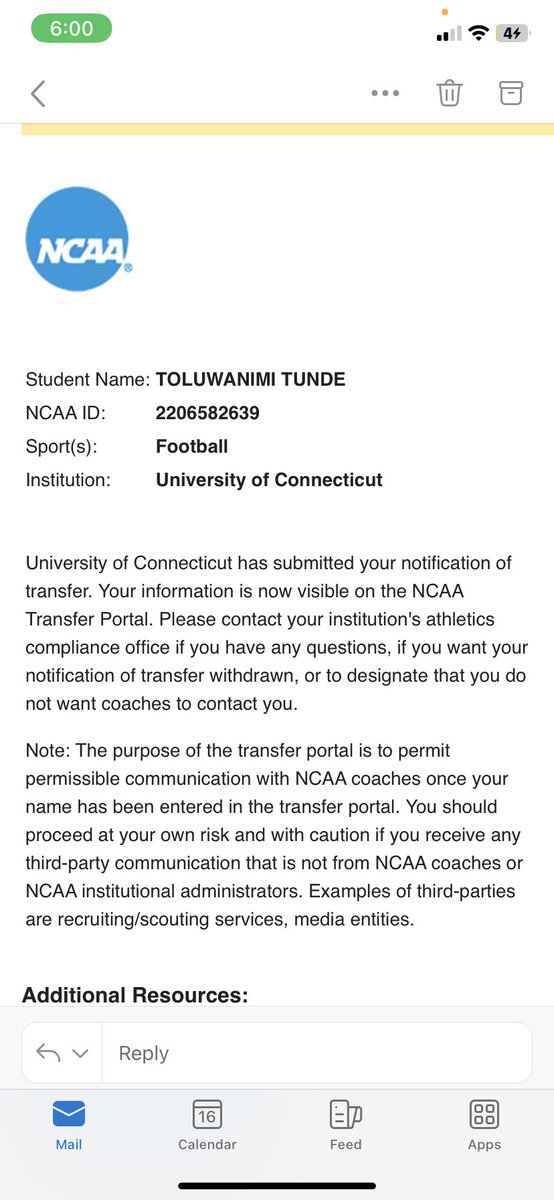 6:00

4

NCAA

Student Name: TOLUWANIMI TUNDE
NCAA ID: 2206582639
Sport(s): Football
Institution: University of Connecticut

University of Connecticut has submitted your notification of transfer. Your information is now visible on the NCAA Transfer Portal. Please contact your institution's athletics compliance office if you have any questions, if you want your notification of transfer withdrawn, or to designate that you do not want coaches to contact you.

Note: The purpose of the transfer portal is to permit permissible communication with NCAA coaches once your name has been entered in the transfer portal. You should proceed at your own risk and with caution if you receive any third-party communication that is not from NCAA coaches or NCAA institutional administrators. Examples of third-parties are recruiting/scouting services, media entities.

Additional Resources:

Reply

Mail
16
Calendar
Feed
Apps